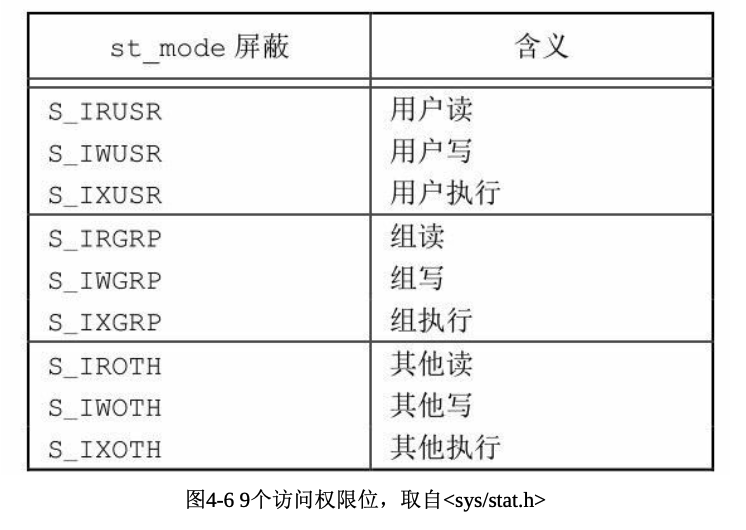 | st_mode屏蔽 | 含义 |
|---|---|
| S_IRUSR | 用户读 |
| S_IWUSR | 用户写 |
| S_IXUSR | 用户执行 |
| S_IRGRP | 组读 |
| S_IWGRP | 组写 |
| S_IXGRP | 组执行 |
| S_IROTH | 其他读 |
| S_IWOTH | 其他写 |
| S_IXOTH | 其他执行 |

图4-6 9个访问权限位，取自<sys/stat.h>